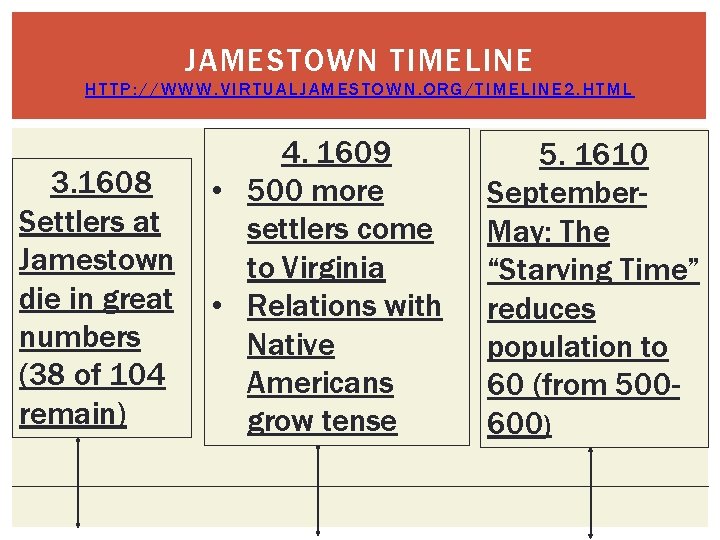 JAMESTOWN TIMELINE
HTTP://WWW.VIRTUALJAMESTOWN.ORG/TIMELINE2.HTML

3.1608
Settlers at Jamestown die in great numbers (38 of 104 remain)

4. 1609
• 500 more settlers come to Virginia
• Relations with Native Americans grow tense

5. 1610
September-May: The “Starving Time” reduces population to 60 (from 500-600)